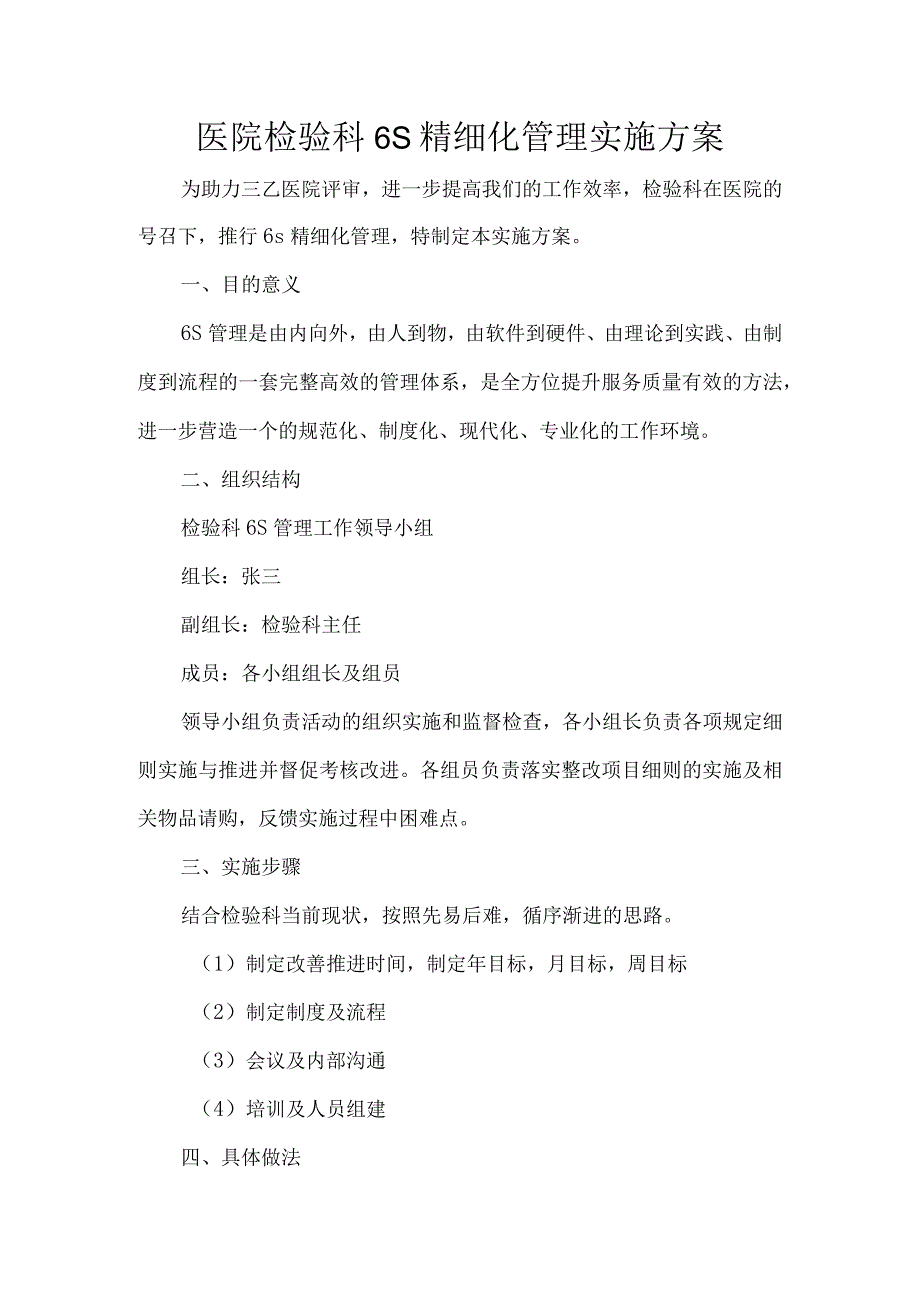 医院检验科6S精细化管理实施方案

为助力三乙医院评审，进一步提高我们的工作效率，检验科在医院的号召下，推行6s精细化管理，特制定本实施方案。

一、目的意义

6S管理是由内向外，由人到物，由软件到硬件、由理论到实践、由制度到流程的一套完整高效的管理体系，是全方位提升服务质量有效的方法，进一步营造一个的规范化、制度化、现代化、专业化的工作环境。

二、组织结构

检验科6S管理工作领导小组

组长：张三

副组长：检验科主任

成员：各小组组长及组员

领导小组负责活动的组织实施和监督检查，各小组长负责各项规定细则实施与推进并督促考核改进。各组员负责落实整改项目细则的实施及相关物品请购，反馈实施过程中困难点。

三、实施步骤

结合检验科当前现状，按照先易后难，循序渐进的思路。

（1）制定改善推进时间，制定年目标，月目标，周目标

（2）制定制度及流程

（3）会议及内部沟通

（4）培训及人员组建

四、具体做法